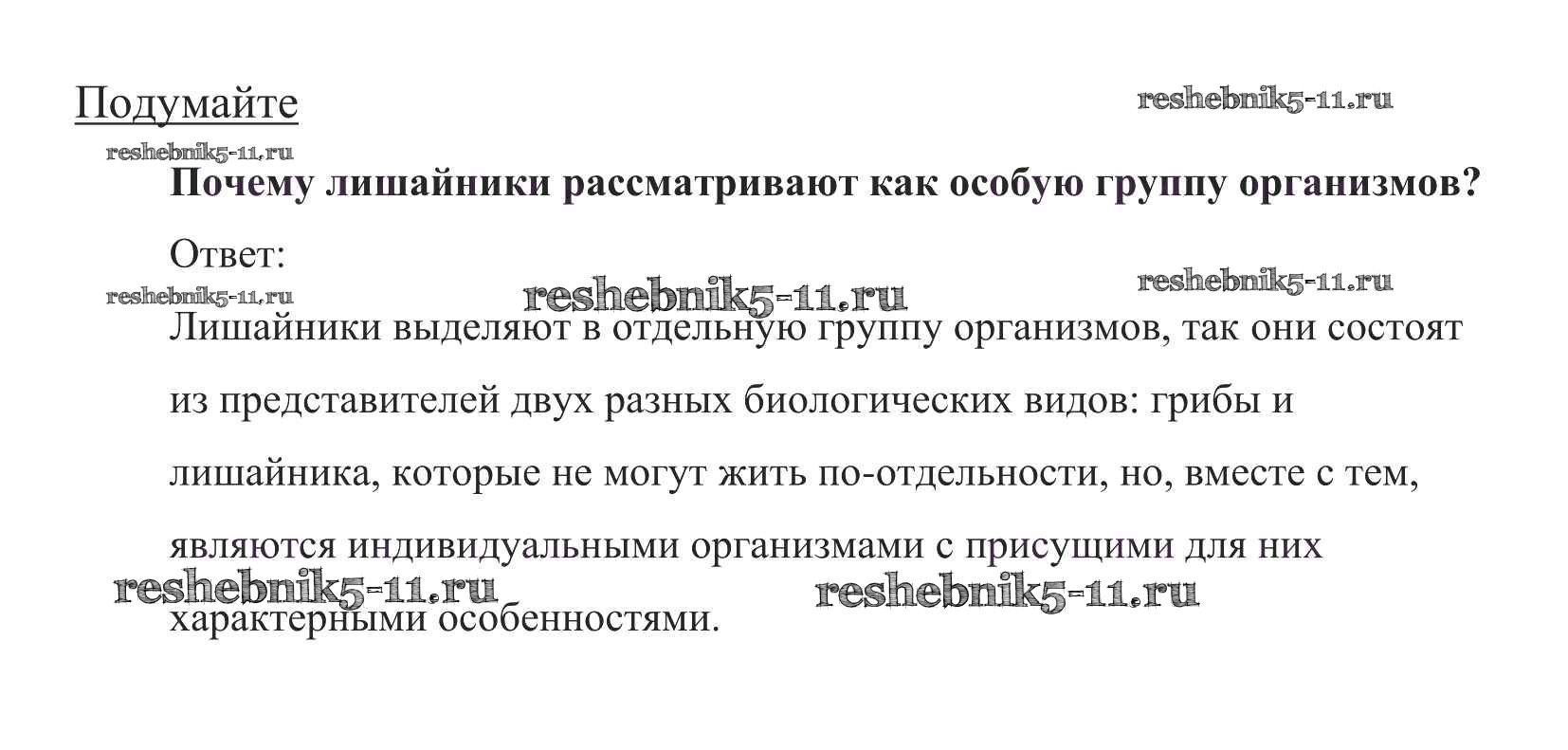 Подумайте

Почему лишайники рассматривают как особую группу организмов?

Ответ:

Лишайники выделяют в отдельную группу организмов, так они состоят из представителей двух разных биологических видов: грибы и лишайника, которые не могут жить по-отдельности, но, вместе с тем, являются индивидуальными организмами с присущими для них характерными особенностями.

reshebnik5-11.ru